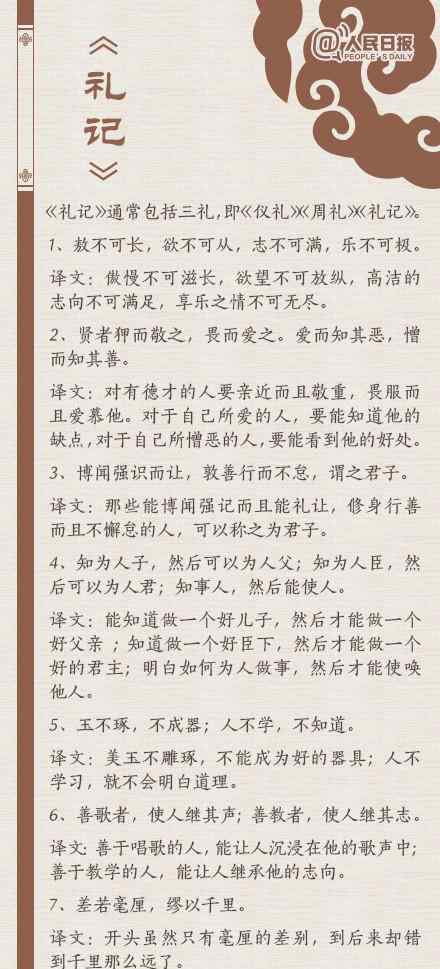 《礼记》

@人民日报 PEOPLE'S DAILY

《礼记》通常包括三礼，即《仪礼》《周礼》《礼记》。

1、敖不可长，欲不可从，志不可满，乐不可极。

译文：傲慢不可滋长，欲望不可放纵，高洁的志向不可满足，享乐之情不可无尽。

2、贤者狎而敬之，畏而爱之。爱而知其恶，憎而知其善。

译文：对有德才的人要亲近而且敬重，畏服而且爱慕他。对于自己所爱的人，要能知道他的缺点，对于自己所憎恶的人，要能看到他的好处。

3、博闻强识而让，敦善行而不怠，谓之君子。

译文：那些能博闻强记而且能礼让，修身行善而且不懈怠的人，可以称之为君子。

4、知为人子，然后可以为人父；知为人臣，然后可以为人君；知事人，然后能使人。

译文：能知道做一个好儿子，然后才能做一个好父亲；知道做一个好臣下，然后才能做一个好的君主；明白如何为人做事，然后才能使唤他人。

5、玉不琢，不成器；人不学，不知道。

译文：美玉不雕琢，不能成为好的器具；人不学习，就不会明白道理。

6、善歌者，使人继其声；善教者，使人继其志。

译文：善于唱歌的人，能让人沉浸在他的歌声中；善于教学的人，能让人继承他的志向。

7、差若毫厘，缪以千里。

译文：开头虽然只有毫厘的差别，到后来却错到千里那么远了。